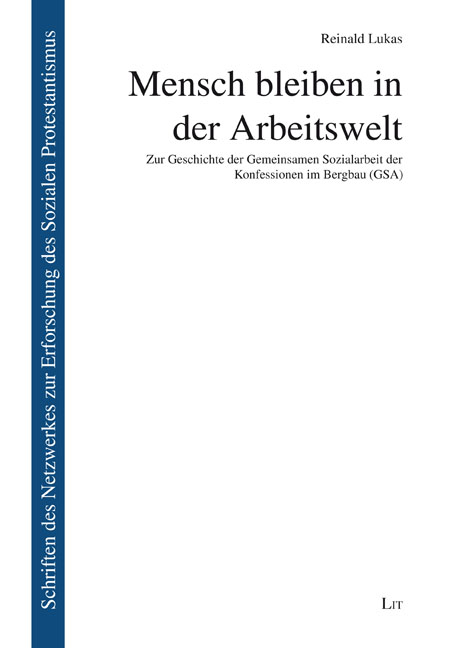 Schriften des Netzwerkes zur Erforschung des Sozialen Protestantismus

Reinald Lukas

Mensch bleiben in der Arbeitswelt

Zur Geschichte der Gemeinsamen Sozialarbeit der Konfessionen im Bergbau (GSA)

LIT